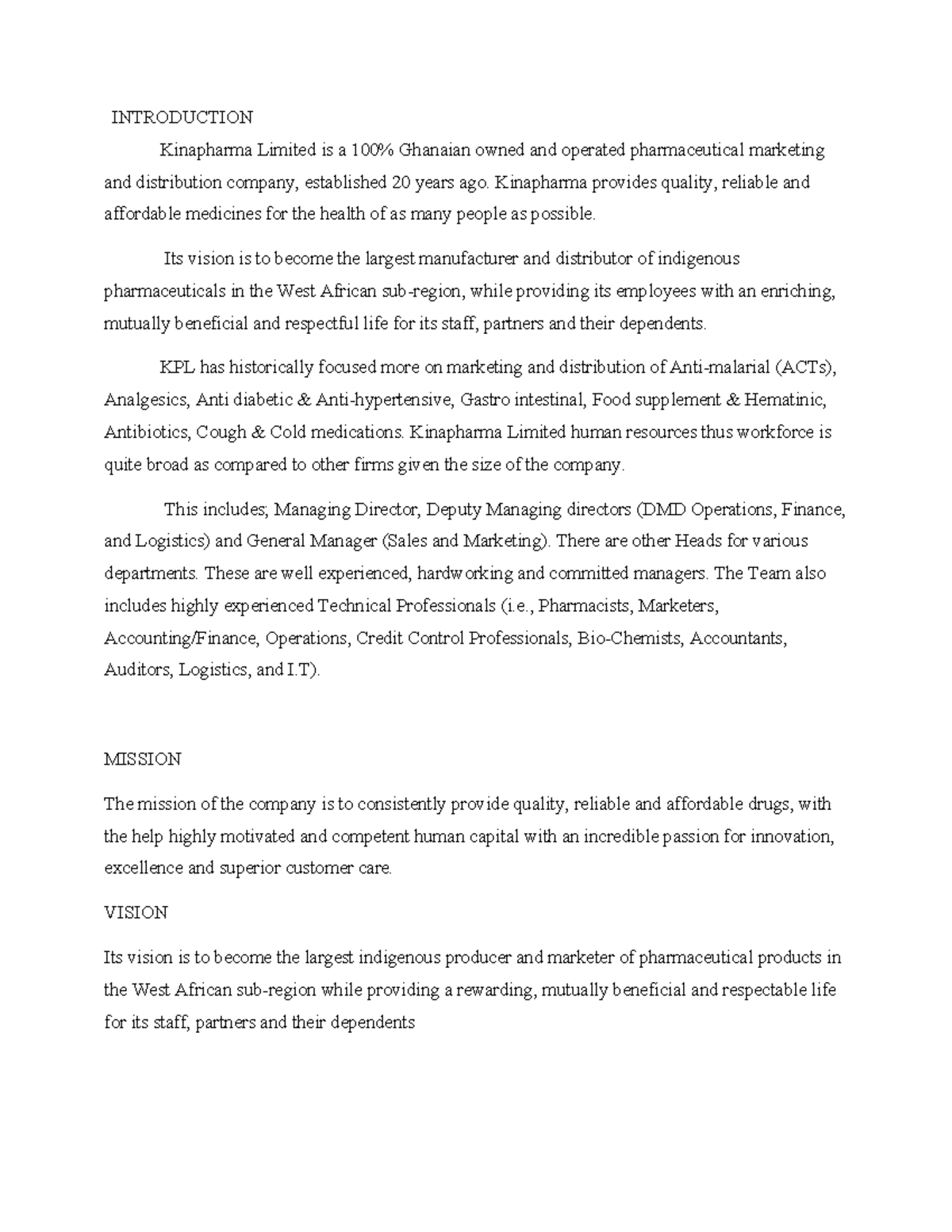 INTRODUCTION

Kinapharma Limited is a 100% Ghanaian owned and operated pharmaceutical marketing and distribution company, established 20 years ago. Kinapharma provides quality, reliable and affordable medicines for the health of as many people as possible.

Its vision is to become the largest manufacturer and distributor of indigenous pharmaceuticals in the West African sub-region, while providing its employees with an enriching, mutually beneficial and respectful life for its staff, partners and their dependents.

KPL has historically focused more on marketing and distribution of Anti-malarial (ACTs), Analgesics, Anti diabetic & Anti-hypertensive, Gastro intestinal, Food supplement & Hematinic, Antibiotics, Cough & Cold medications. Kinapharma Limited human resources thus workforce is quite broad as compared to other firms given the size of the company.

This includes; Managing Director, Deputy Managing directors (DMD Operations, Finance, and Logistics) and General Manager (Sales and Marketing). There are other Heads for various departments. These are well experienced, hardworking and committed managers. The Team also includes highly experienced Technical Professionals (i.e., Pharmacists, Marketers, Accounting/Finance, Operations, Credit Control Professionals, Bio-Chemists, Accountants, Auditors, Logistics, and I.T).

MISSION

The mission of the company is to consistently provide quality, reliable and affordable drugs, with the help highly motivated and competent human capital with an incredible passion for innovation, excellence and superior customer care.

VISION

Its vision is to become the largest indigenous producer and marketer of pharmaceutical products in the West African sub-region while providing a rewarding, mutually beneficial and respectable life for its staff, partners and their dependents